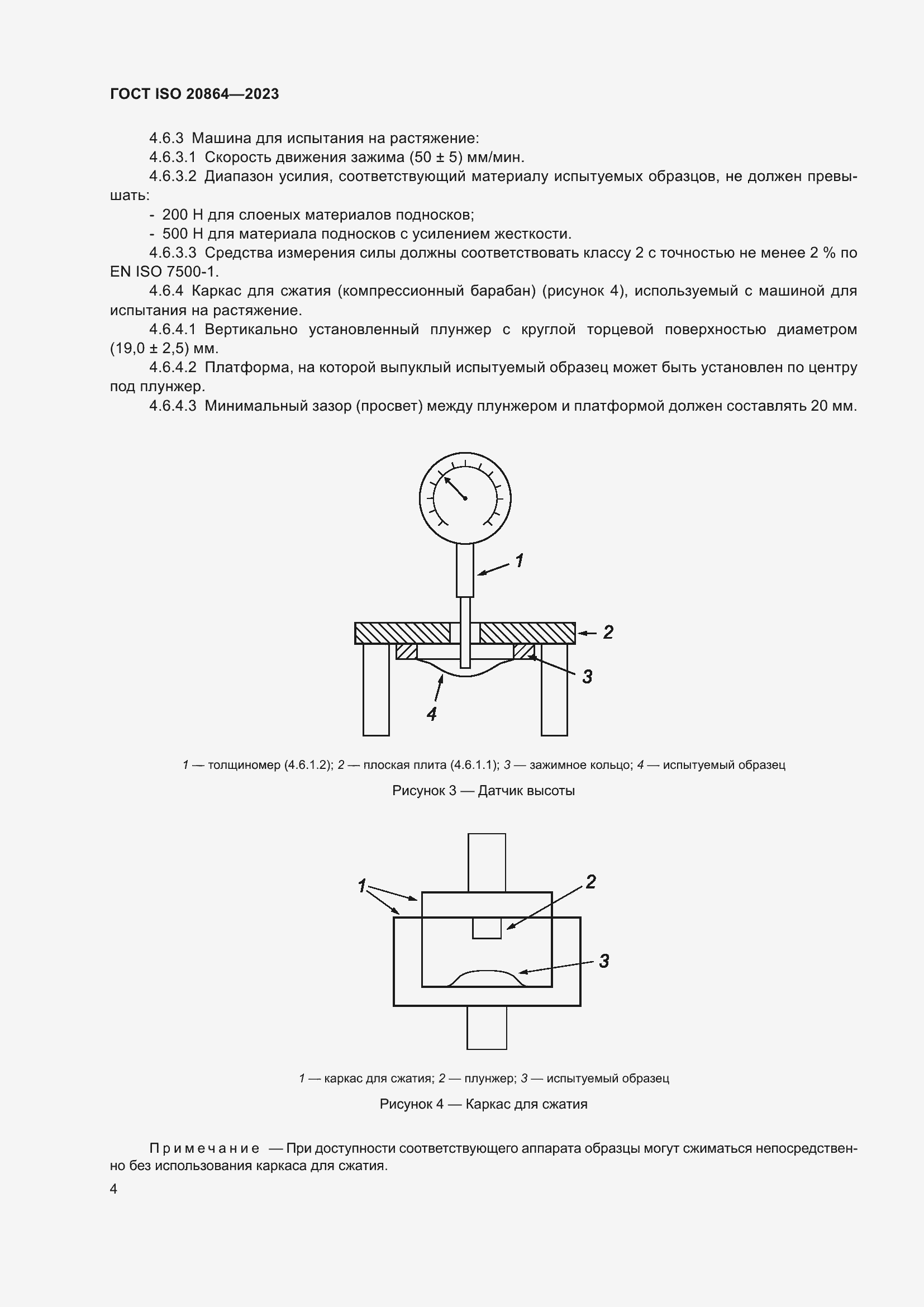 ГОСТ ISO 20864—2023

4.6.3 Машина для испытания на растяжение:

4.6.3.1 Скорость движения зажима (50 ± 5) мм/мин.

4.6.3.2 Диапазон усилия, соответствующий материалу испытуемых образцов, не должен превышать:

- 200 Н для слоеных материалов подносков;

- 500 Н для материала подносков с усилением жесткости.

4.6.3.3 Средства измерения силы должны соответствовать классу 2 с точностью не менее 2 % по EN ISO 7500-1.

4.6.4 Каркас для сжатия (компрессионный барабан) (рисунок 4), используемый с машиной для испытания на растяжение.

4.6.4.1 Вертикально установленный плунжер с круглой торцевой поверхностью диаметром (19,0 ± 2,5) мм.

4.6.4.2 Платформа, на которой выпуклый испытуемый образец может быть установлен по центру под плунжер.

4.6.4.3 Минимальный зазор (просвет) между плунжером и платформой должен составлять 20 мм.

1

2

3

4

1 — толщиномер (4.6.1.2); 2 — плоская плита (4.6.1.1); 3 — зажимное кольцо; 4 — испытуемый образец

Рисунок 3 — Датчик высоты

1

2

3

1 — каркас для сжатия; 2 — плунжер; 3 — испытуемый образец

Рисунок 4 — Каркас для сжатия

Примечание — При доступности соответствующего аппарата образцы могут сжиматься непосредственно без использования каркаса для сжатия.

4